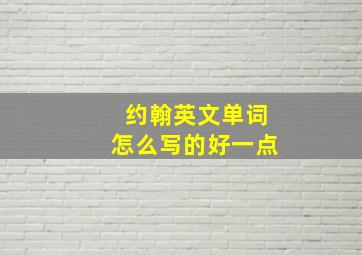 约翰英文单词
怎么写的好一点